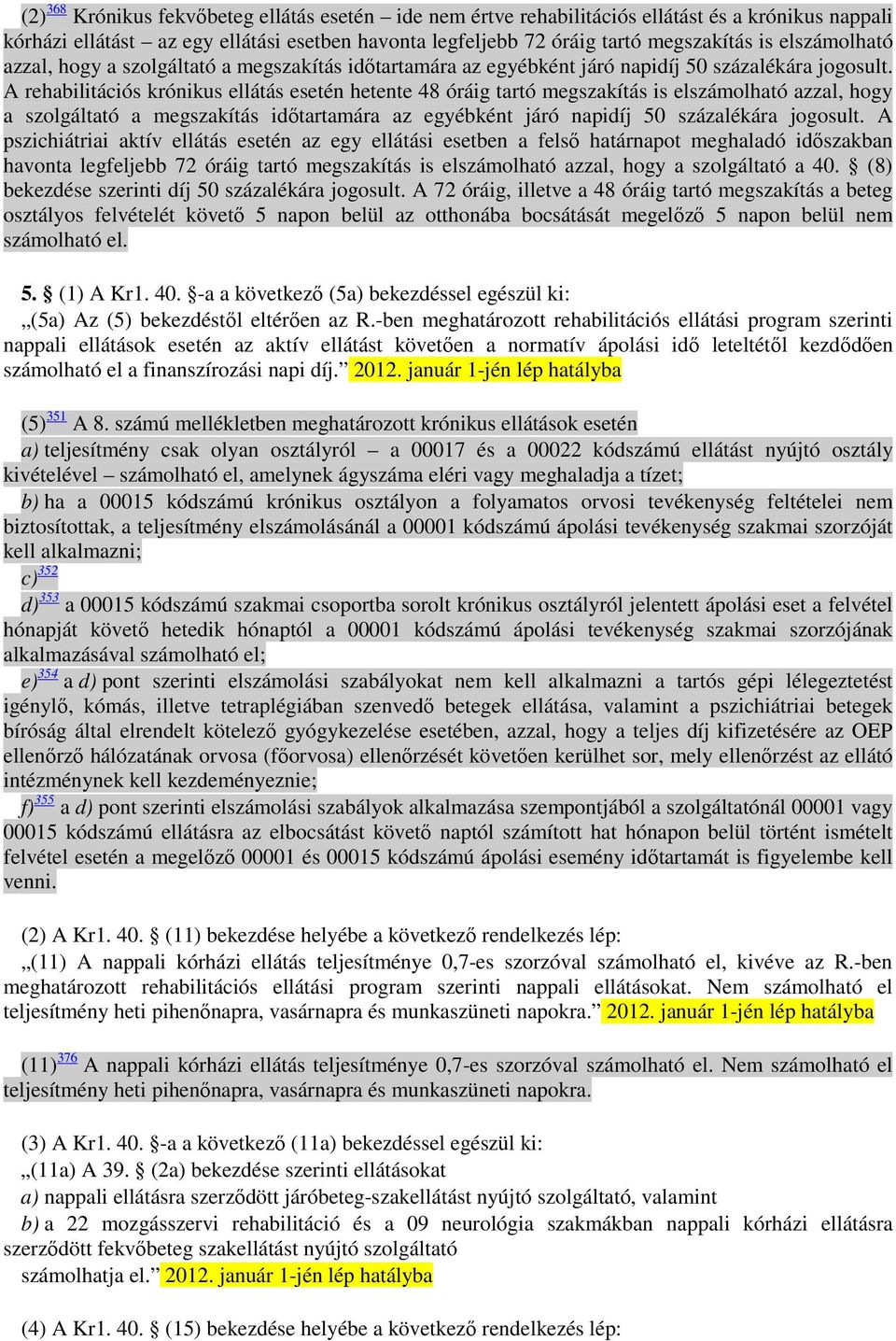 (2)$^{368}$ Krónikus fekvőbeteg ellátás esetén – ide nem értve rehabilitációs ellátást és a krónikus nappali kórházi ellátást – az egy ellátási esetben havonta legfeljebb 72 óráig tartó megszakítás is elszámolható azzal, hogy a szolgáltató a megszakítás időtartamára az egyébként járó napidíj 50 százalékára jogosult. A rehabilitációs krónikus ellátás esetén hetente 48 óráig tartó megszakítás is elszámolható azzal, hogy a szolgáltató a megszakítás időtartamára az egyébként járó napidíj 50 százalékára jogosult. A pszichiátriai aktív ellátás esetén az egy ellátási esetben a felső határnapot meghaladó időszakban havonta legfeljebb 72 óráig tartó megszakítás is elszámolható azzal, hogy a szolgáltató a 40. § (8) bekezdése szerinti díj 50 százalékára jogosult. A 72 óráig, illetve a 48 óráig tartó megszakítás a beteg osztályos felvételét követő 5 napon belül az otthonába bocsátását megelőző 5 napon belül nem számolható el.

5. § (1) A Kr1. 40. §-a a következő (5a) bekezdéssel egészül ki:
„(5a) Az (5) bekezdéstől eltérően az R.-ben meghatározott rehabilitációs ellátási program szerinti nappali ellátások esetén az aktív ellátást követően a normatív ápolási idő leteltétől kezdődően számolható el a finanszírozási napi díj.” 2012. január 1-jén lép hatályba

(5)$^{351}$ A 8. számú mellékletben meghatározott krónikus ellátások esetén
a) teljesítmény csak olyan osztályról – a 00017 és a 00022 kódszámú ellátást nyújtó osztály kivételével – számolható el, amelynek ágyszáma eléri vagy meghaladja a tízet;
b) ha a 00015 kódszámú krónikus osztályon a folyamatos orvosi tevékenység feltételei nem biztosítottak, a teljesítmény elszámolásánál a 00001 kódszámú ápolási tevékenység szakmai szorzóját kell alkalmazni;
c)$^{352}$
d)$^{353}$ a 00015 kódszámú szakmai csoportba sorolt krónikus osztályról jelentett ápolási eset a felvétel hónapját követő hetedik hónaptól a 00001 kódszámú ápolási tevékenység szakmai szorzójának alkalmazásával számolható el;
e)$^{354}$ a d) pont szerinti elszámolási szabályokat nem kell alkalmazni a tartós gépi lélegeztetést igénylő, kómás, illetve tetraplégiában szenvedő betegek ellátása, valamint a pszichiátriai betegek bíróság által elrendelt kötelező gyógykezelése esetében, azzal, hogy a teljes díj kifizetésére az OEP ellenőrző hálózatának orvosa (főorvosa) ellenőrzését követően kerülhet sor, mely ellenőrzést az ellátó intézménynek kell kezdeményeznie;
f)$^{355}$ a d) pont szerinti elszámolási szabályok alkalmazása szempontjából a szolgáltatónál 00001 vagy 00015 kódszámú ellátásra az elbocsátást követő naptól számított hat hónapon belül történt ismételt felvétel esetén a megelőző 00001 és 00015 kódszámú ápolási esemény időtartamát is figyelembe kell venni.

(2) A Kr1. 40. § (11) bekezdése helyébe a következő rendelkezés lép:
„(11) A nappali kórházi ellátás teljesítménye 0,7-es szorzóval számolható el, kivéve az R.-ben meghatározott rehabilitációs ellátási program szerinti nappali ellátásokat. Nem számolható el teljesítmény heti pihenőnapra, vasárnapra és munkaszüneti napokra.” 2012. január 1-jén lép hatályba

(11)$^{376}$ A nappali kórházi ellátás teljesítménye 0,7-es szorzóval számolható el. Nem számolható el teljesítmény heti pihenőnapra, vasárnapra és munkaszüneti napokra.

(3) A Kr1. 40. §-a a következő (11a) bekezdéssel egészül ki:
„(11a) A 39. § (2a) bekezdése szerinti ellátásokat
a) nappali ellátásra szerződött járóbeteg-szakellátást nyújtó szolgáltató, valamint
b) a 22 mozgásszervi rehabilitáció és a 09 neurológia szakmákban nappali kórházi ellátásra szerződött fekvőbeteg szakellátást nyújtó szolgáltató
számolhatja el.” 2012. január 1-jén lép hatályba

(4) A Kr1. 40. § (15) bekezdése helyébe a következő rendelkezés lép: